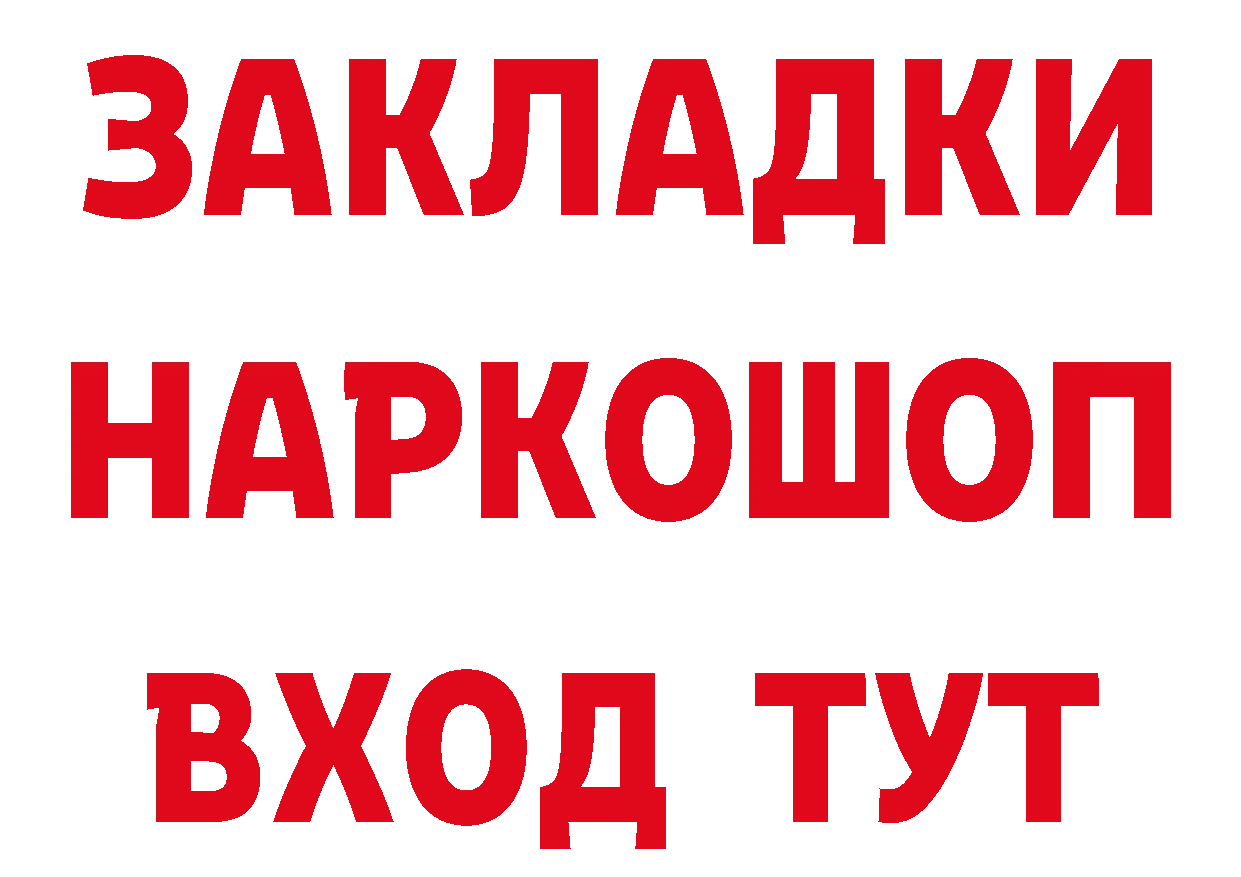 ЗАКЛАДКИ НАРКОШОП ВХОД ТУТ